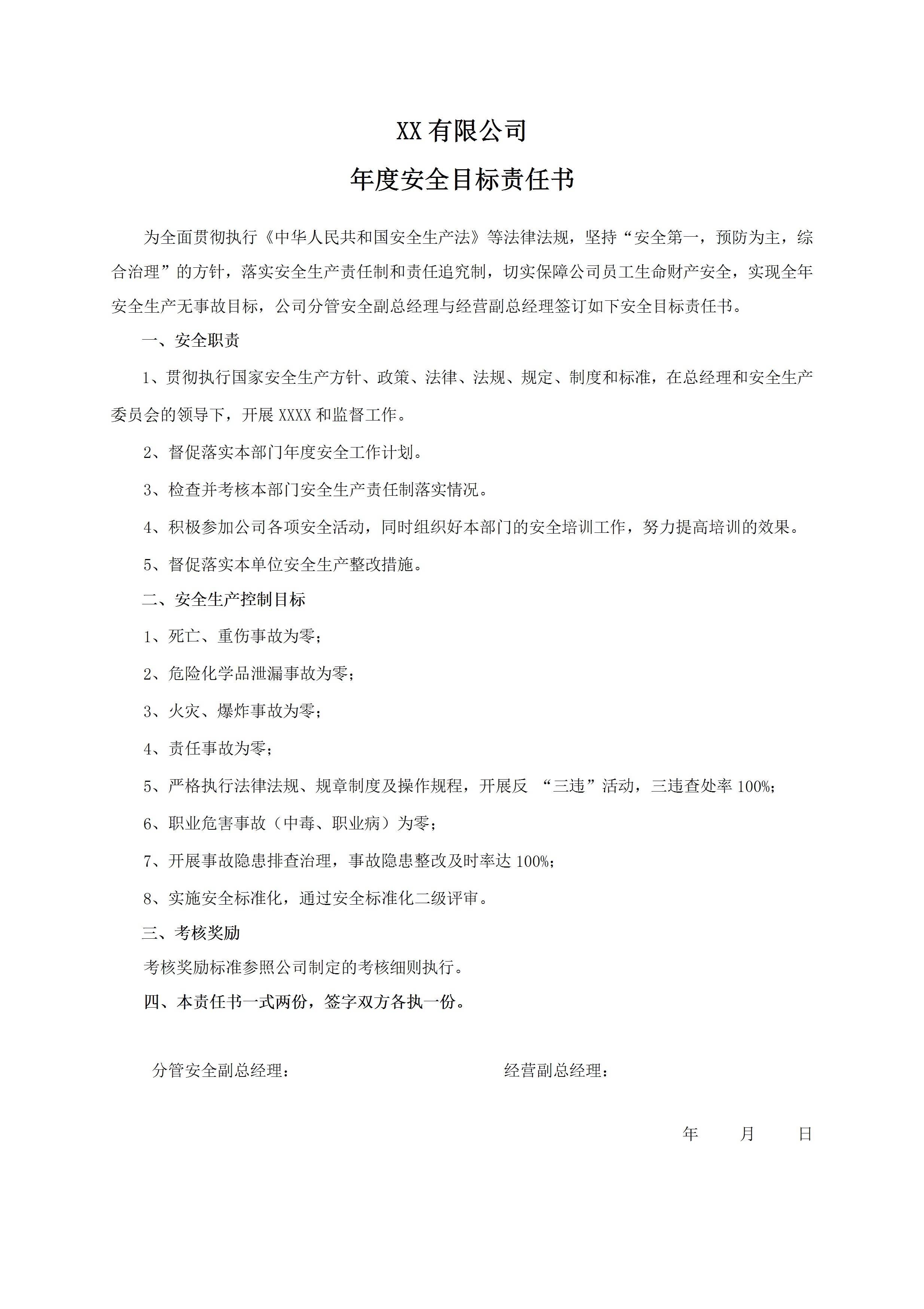 XX 有限公司

年度安全目标责任书

为全面贯彻执行《中华人民共和国安全生产法》等法律法规，坚持“安全第一，预防为主，综合治理”的方针，落实安全生产责任制和责任追究制，切实保障公司员工生命财产安全，实现全年安全生产无事故目标，公司分管安全副总经理与经营副总经理签订如下安全目标责任书。

一、安全职责

1、贯彻执行国家安全生产方针、政策、法律、法规、规定、制度和标准，在总经理和安全生产委员会的领导下，开展 XXXX 和监督工作。

2、督促落实本部门年度安全工作计划。

3、检查并考核本部门安全生产责任制落实情况。

4、积极参加公司各项安全活动，同时组织好本部门的安全培训工作，努力提高培训的效果。

5、督促落实本单位安全生产整改措施。

二、安全生产控制目标

1、死亡、重伤事故为零；

2、危险化学品泄漏事故为零；

3、火灾、爆炸事故为零；

4、责任事故为零；

5、严格执行法律法规、规章制度及操作规程，开展反 “三违”活动，三违查处率 100%；

6、职业危害事故（中毒、职业病）为零；

7、开展事故隐患排查治理，事故隐患整改及时率达 100%；

8、实施安全标准化，通过安全标准化二级评审。

三、考核奖励

考核奖励标准参照公司制定的考核细则执行。

四、本责任书一式两份，签字双方各执一份。

分管安全副总经理：

经营副总经理：

年　月　日